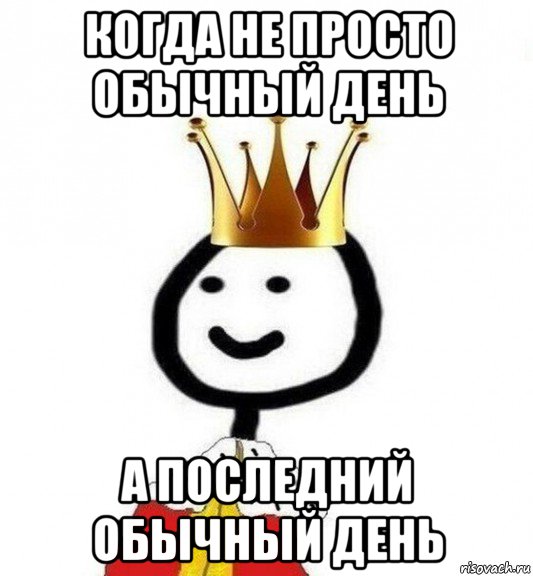 КОГДА НЕ ПРОСТО ОБЫЧНЫЙ ДЕНЬ

А ПОСЛЕДНИЙ ОБЫЧНЫЙ ДЕНЬ

risovach.ru